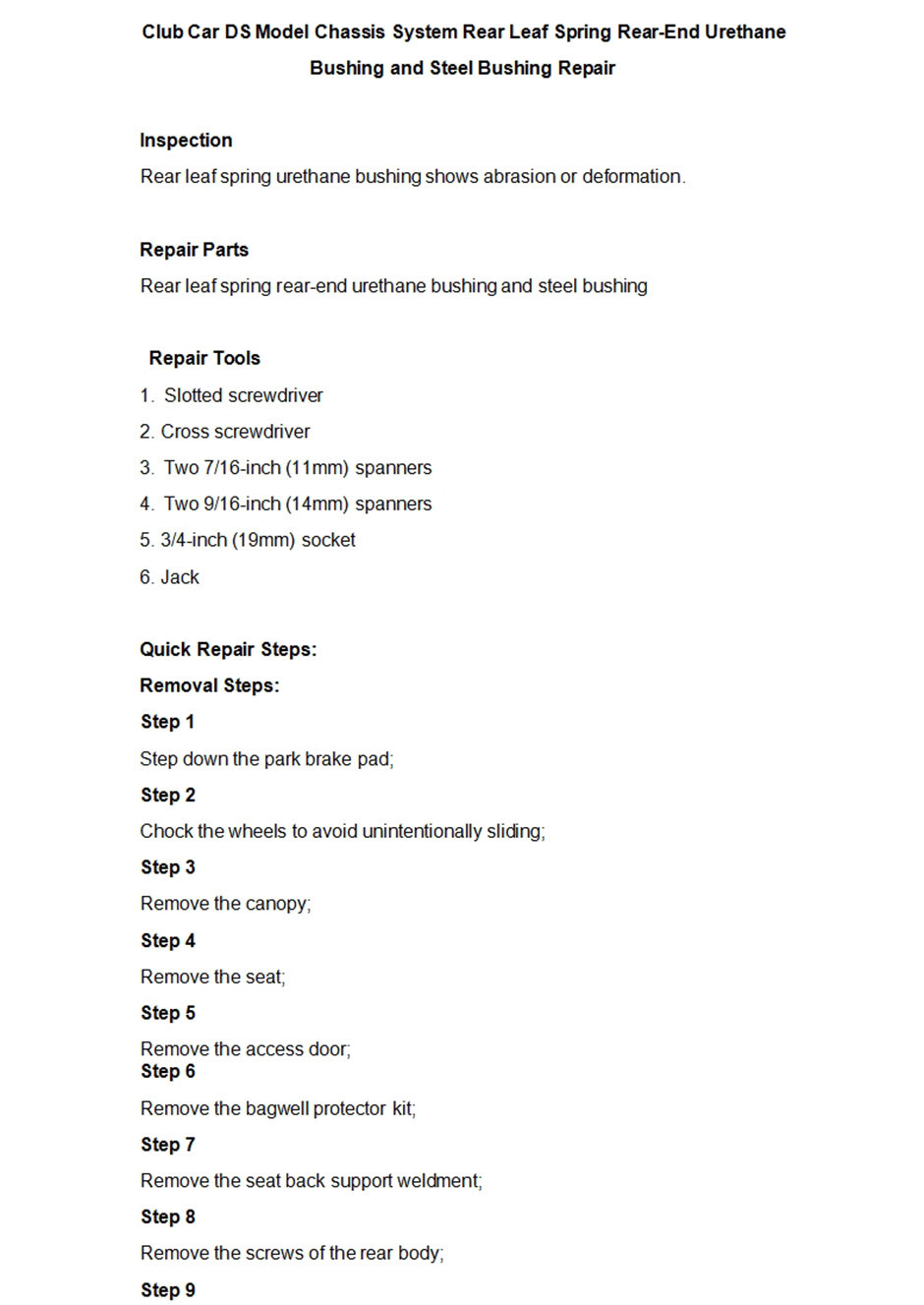 Club Car DS Model Chassis System Rear Leaf Spring Rear-End Urethane Bushing and Steel Bushing Repair

Inspection

Rear leaf spring urethane bushing shows abrasion or deformation.

Repair Parts

Rear leaf spring rear-end urethane bushing and steel bushing

Repair Tools

1. Slotted screwdriver
2. Cross screwdriver
3. Two 7/16-inch (11mm) spanners
4. Two 9/16-inch (14mm) spanners
5. 3/4-inch (19mm) socket
6. Jack

Quick Repair Steps:

Removal Steps:

Step 1

Step down the park brake pad;

Step 2

Chock the wheels to avoid unintentionally sliding;

Step 3

Remove the canopy;

Step 4

Remove the seat;

Step 5

Remove the access door;

Step 6

Remove the bagwell protector kit;

Step 7

Remove the seat back support weldment;

Step 8

Remove the screws of the rear body;

Step 9